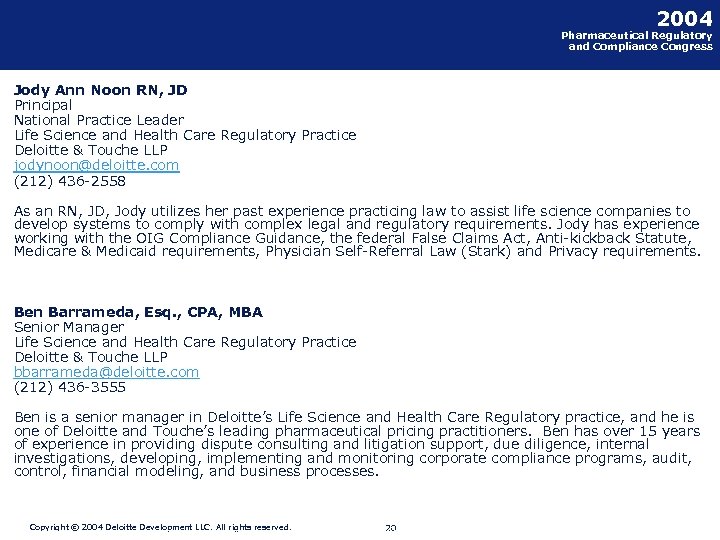 2004
Pharmaceutical Regulatory and Compliance Congress

Jody Ann Noon RN, JD
Principal
National Practice Leader
Life Science and Health Care Regulatory Practice
Deloitte & Touche LLP
jodynoon@deloitte.com
(212) 436-2558

As an RN, JD, Jody utilizes her past experience practicing law to assist life science companies to develop systems to comply with complex legal and regulatory requirements. Jody has experience working with the OIG Compliance Guidance, the federal False Claims Act, Anti-kickback Statute, Medicare & Medicaid requirements, Physician Self-Referral Law (Stark) and Privacy requirements.

Ben Barrameda, Esq., CPA, MBA
Senior Manager
Life Science and Health Care Regulatory Practice
Deloitte & Touche LLP
bbarrameda@deloitte.com
(212) 436-3555

Ben is a senior manager in Deloitte's Life Science and Health Care Regulatory practice, and he is one of Deloitte and Touche's leading pharmaceutical pricing practitioners. Ben has over 15 years of experience in providing dispute consulting and litigation support, due diligence, internal investigations, developing, implementing and monitoring corporate compliance programs, audit, control, financial modeling, and business processes.

Copyright © 2004 Deloitte Development LLC. All rights reserved.
20